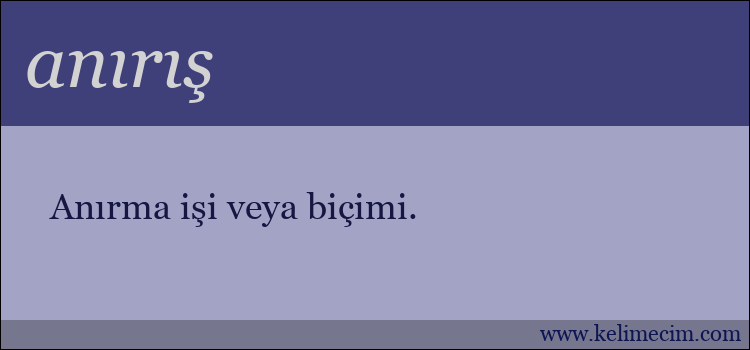 anırış

Anırma işi veya biçimi.

www.kelimecim.com